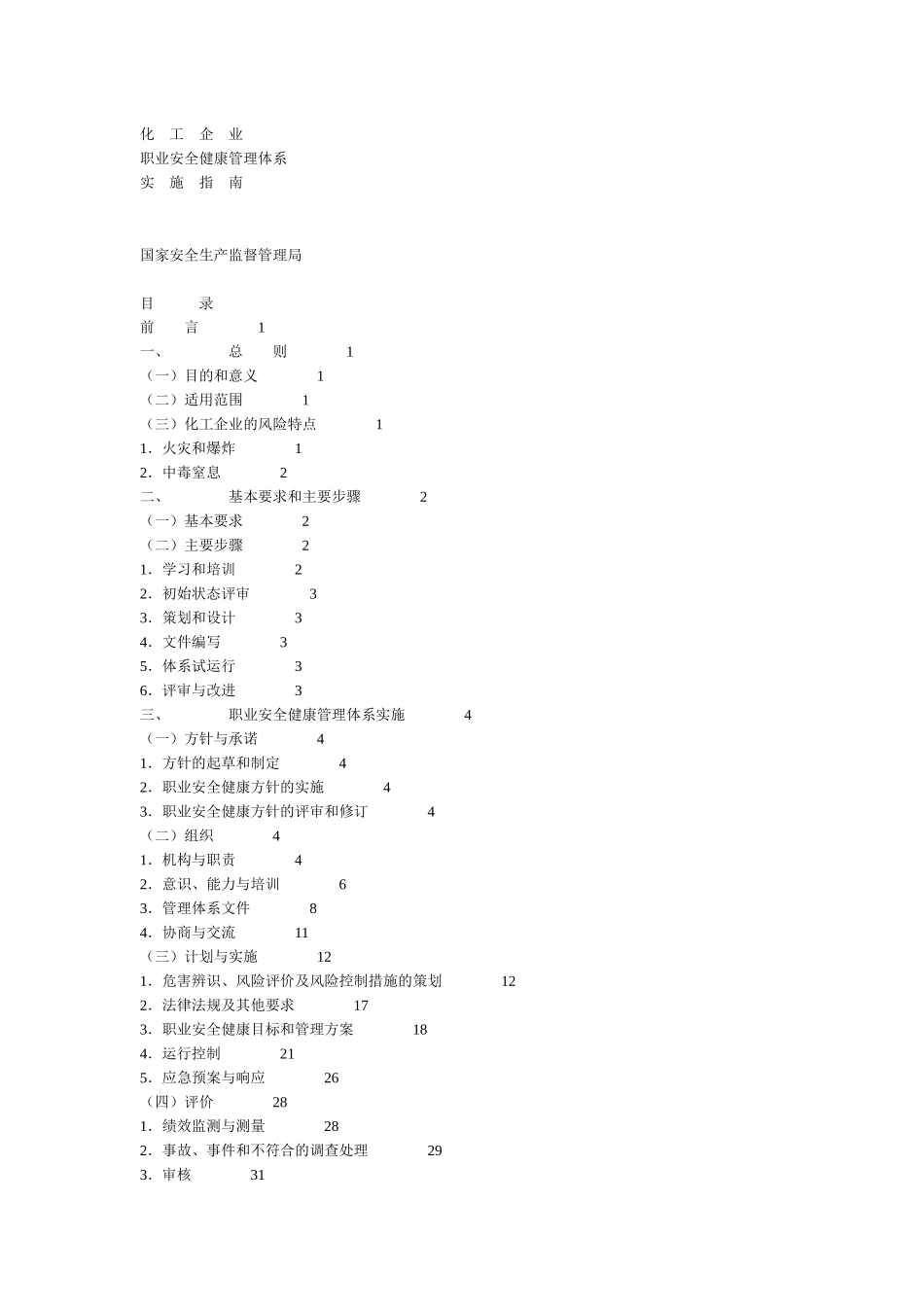 化　工　企　业
职业安全健康管理体系
实　施　指　南

国家安全生产监督管理局

目　　录
前　　言　　1
一、　　总　　则　　1
（一）目的和意义　　1
（二）适用范围　　1
（三）化工企业的风险特点　　1
1．火灾和爆炸　　1
2．中毒窒息　　2
二、　　基本要求和主要步骤　　2
（一）基本要求　　2
（二）主要步骤　　2
1．学习和培训　　2
2．初始状态评审　　3
3．策划和设计　　3
4．文件编写　　3
5．体系试运行　　3
6．评审与改进　　3
三、　　职业安全健康管理体系实施　　4
（一）方针与承诺　　4
1．方针的起草和制定　　4
2．职业安全健康方针的实施　　4
3．职业安全健康方针的评审和修订　　4
（二）组织　　4
1．机构与职责　　4
2．意识、能力与培训　　6
3．管理体系文件　　8
4．协商与交流　　11
（三）计划与实施　　12
1．危害辨识、风险评价及风险控制措施的策划　　12
2．法律法规及其他要求　　17
3．职业安全健康目标和管理方案　　18
4．运行控制　　21
5．应急预案与响应　　26
（四）评价　　28
1．绩效监测与测量　　28
2．事故、事件和不符合的调查处理　　29
3．审核　　31